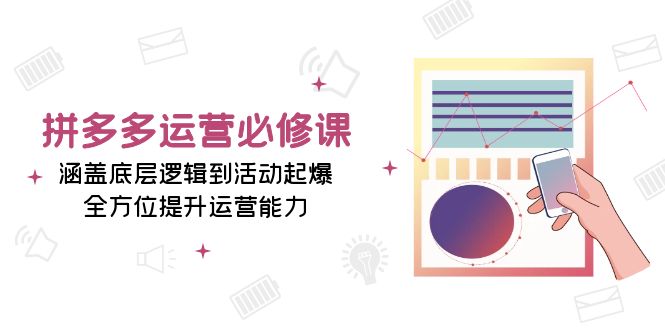 拼多多运营必修课

涵盖底层逻辑到活动起爆

全方位提升运营能力